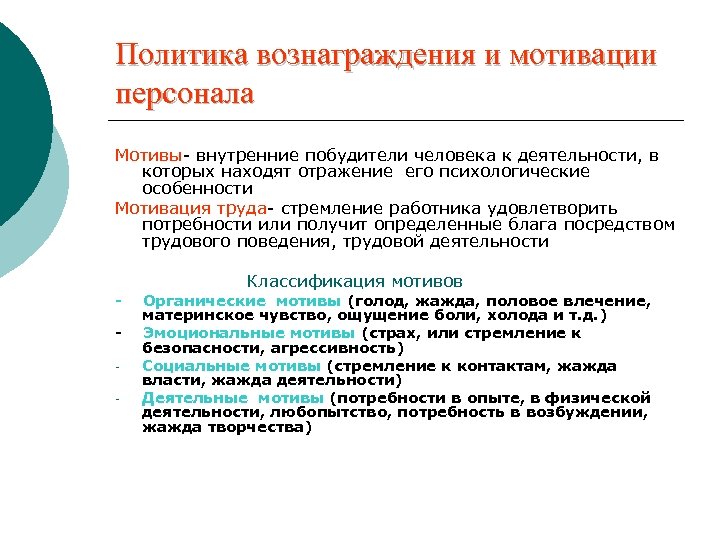 Политика вознаграждения и мотивации персонала

Мотивы- внутренние побудители человека к деятельности, в которых находят отражение его психологические особенности

Мотивация труда- стремление работника удовлетворить потребности или получит определенные блага посредством трудового поведения, трудовой деятельности

Классификация мотивов

- Органические мотивы (голод, жажда, половое влечение, материнское чувство, ощущение боли, холода и т.д.)
- Эмоциональные мотивы (страх, или стремление к безопасности, агрессивность)
- Социальные мотивы (стремление к контактам, жажда власти, жажда деятельности)
- Деятельные мотивы (потребности в опыте, в физической деятельности, любопытство, потребность в возбуждении, жажда творчества)